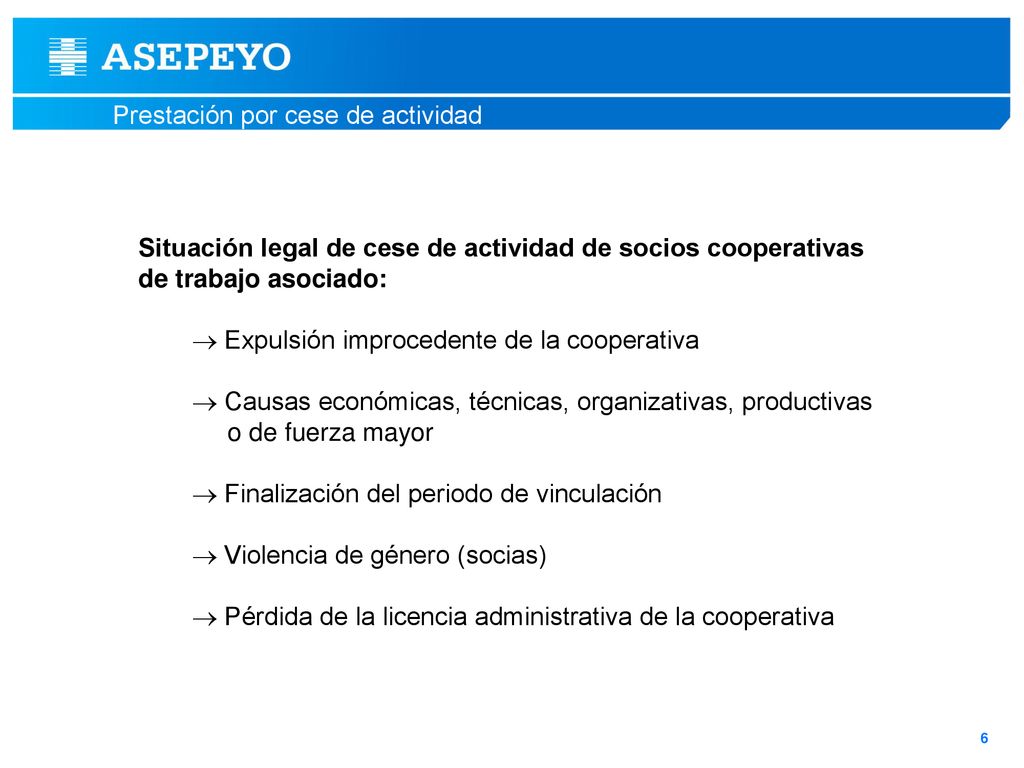 ASEPEYO

Prestación por cese de actividad

Situación legal de cese de actividad de socios cooperativas de trabajo asociado:

→ Expulsión improcedente de la cooperativa

→ Causas económicas, técnicas, organizativas, productivas o de fuerza mayor

→ Finalización del periodo de vinculación

→ Violencia de género (socias)

→ Pérdida de la licencia administrativa de la cooperativa

6